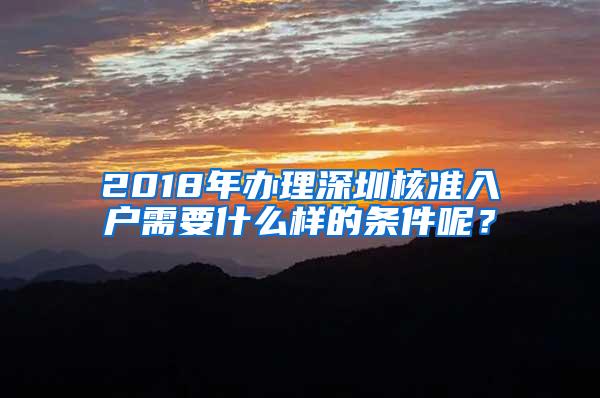 2018年办理深圳核准入户需要什么样的条件呢？